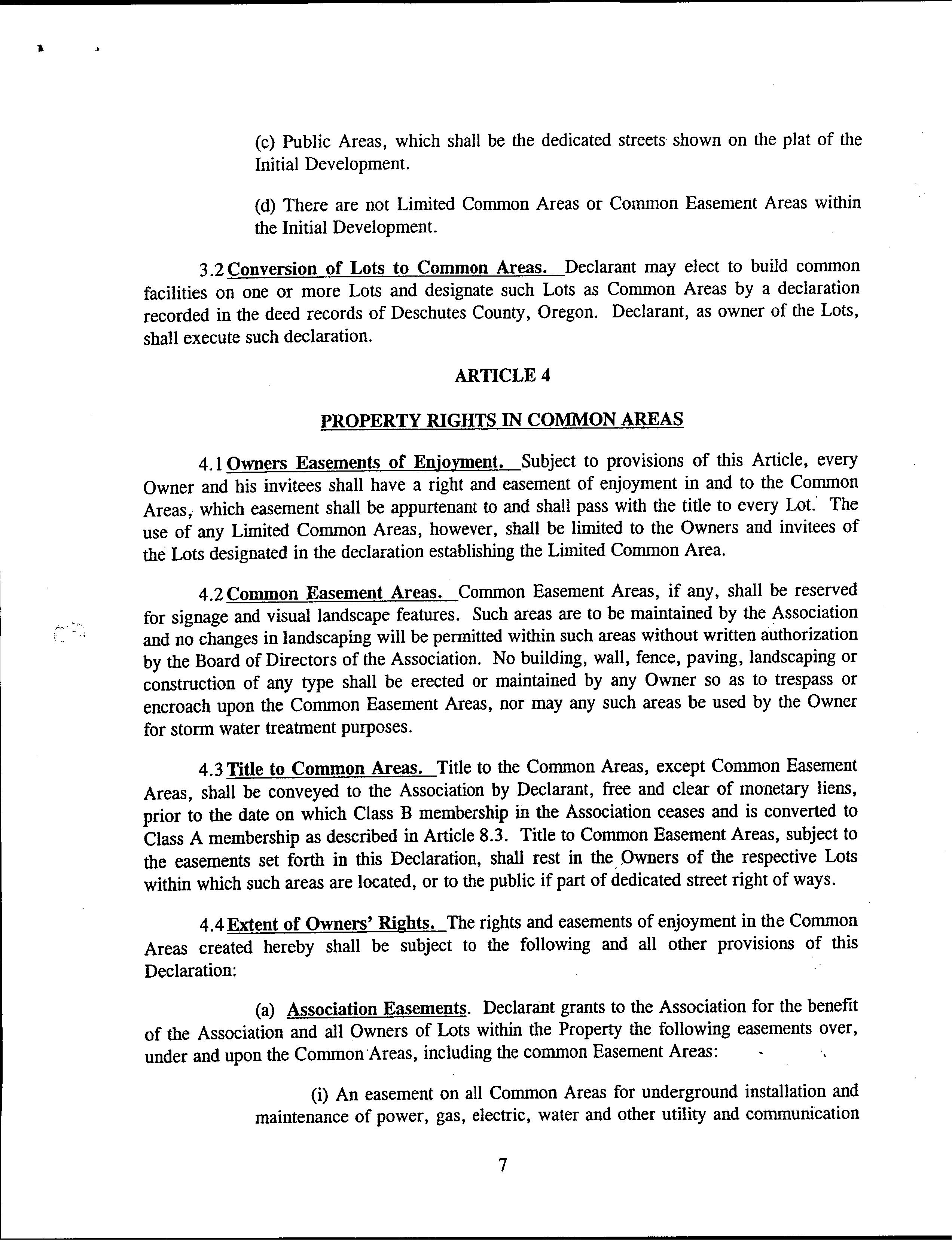 (c) Public Areas, which shall be the dedicated streets shown on the plat of the Initial Development.

(d) There are not Limited Common Areas or Common Easement Areas within the Initial Development.

3.2 Conversion of Lots to Common Areas. Declarant may elect to build common facilities on one or more Lots and designate such Lots as Common Areas by a declaration recorded in the deed records of Deschutes County, Oregon. Declarant, as owner of the Lots, shall execute such declaration.

ARTICLE 4

PROPERTY RIGHTS IN COMMON AREAS

4.1 Owners Easements of Enjoyment. Subject to provisions of this Article, every Owner and his invitees shall have a right and easement of enjoyment in and to the Common Areas, which easement shall be appurtenant to and shall pass with the title to every Lot. The use of any Limited Common Areas, however, shall be limited to the Owners and invitees of the Lots designated in the declaration establishing the Limited Common Area.

4.2 Common Easement Areas. Common Easement Areas, if any, shall be reserved for signage and visual landscape features. Such areas are to be maintained by the Association and no changes in landscaping will be permitted within such areas without written authorization by the Board of Directors of the Association. No building, wall, fence, paving, landscaping or construction of any type shall be erected or maintained by any Owner so as to trespass or encroach upon the Common Easement Areas, nor may any such areas be used by the Owner for storm water treatment purposes.

4.3 Title to Common Areas. Title to the Common Areas, except Common Easement Areas, shall be conveyed to the Association by Declarant, free and clear of monetary liens, prior to the date on which Class B membership in the Association ceases and is converted to Class A membership as described in Article 8.3. Title to Common Easement Areas, subject to the easements set forth in this Declaration, shall rest in the Owners of the respective Lots within which such areas are located, or to the public if part of dedicated street right of ways.

4.4 Extent of Owners' Rights. The rights and easements of enjoyment in the Common Areas created hereby shall be subject to the following and all other provisions of this Declaration:

(a) Association Easements. Declarant grants to the Association for the benefit of the Association and all Owners of Lots within the Property the following easements over, under and upon the Common Areas, including the common Easement Areas:

(i) An easement on all Common Areas for underground installation and maintenance of power, gas, electric, water and other utility and communication

7